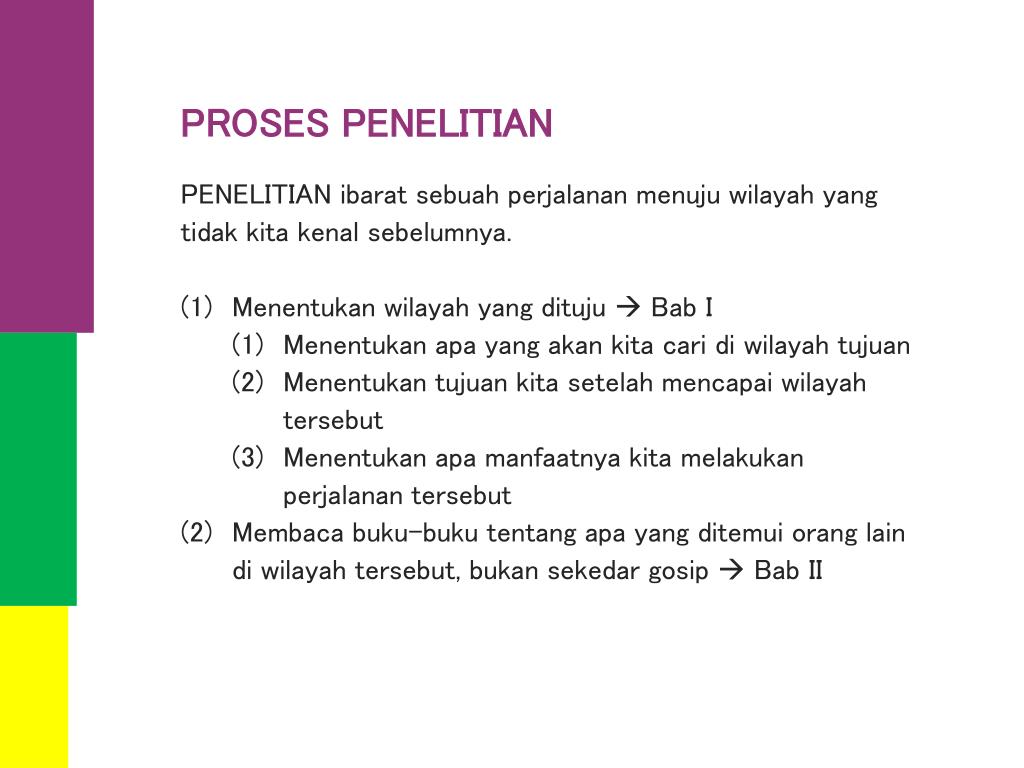 PROSES PENELITIAN

PENELITIAN ibarat sebuah perjalanan menuju wilayah yang tidak kita kenal sebelumnya.

(1) Menentukan wilayah yang dituju → Bab I
(1) Menentukan apa yang akan kita cari di wilayah tujuan
(2) Menentukan tujuan kita setelah mencapai wilayah tersebut
(3) Menentukan apa manfaatnya kita melakukan perjalanan tersebut
(2) Membaca buku-buku tentang apa yang ditemui orang lain di wilayah tersebut, bukan sekedar gosip → Bab II